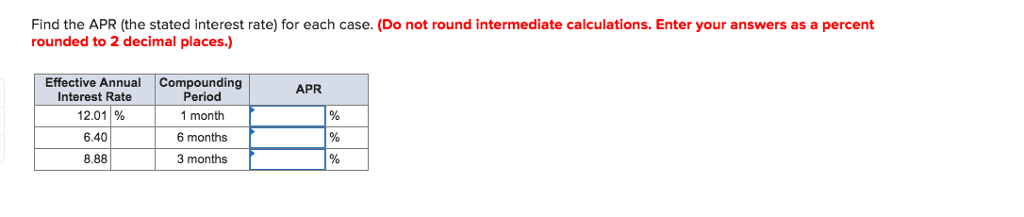 Find the APR (the stated interest rate) for each case. (Do not round intermediate calculations. Enter your answers as a percent rounded to 2 decimal places.)

| Effective Annual Interest Rate | | Compounding Period | APR | |
|---|---|---|---|---|
| 12.01 | % | 1 month | | % |
| 6.40 | | 6 months | | % |
| 8.88 | | 3 months | | % |